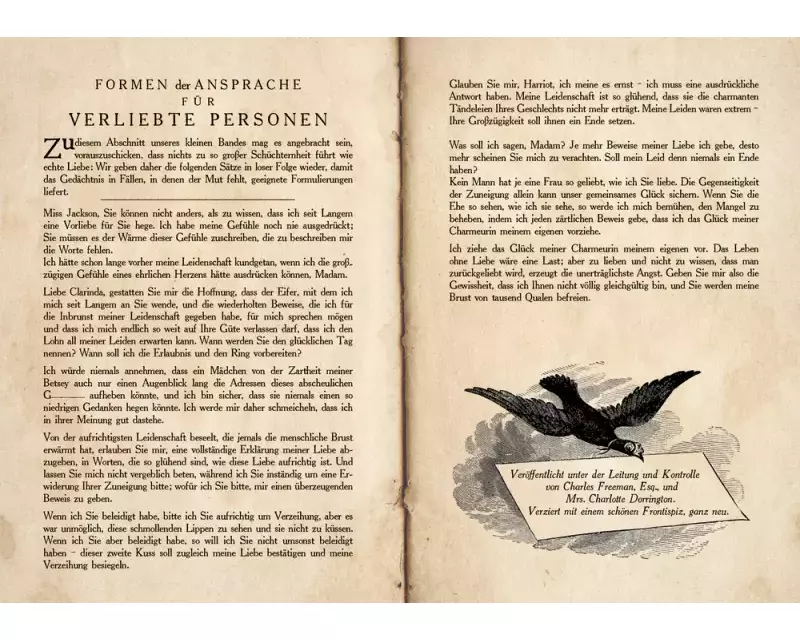 FORMEN der ANSPRACHE
FÜR
VERLIEBTE PERSONEN

ZU diesem Abschnitt unseres kleinen Bandes mag es angebracht sein, vorauszuschicken, dass nichts zu so großer Schüchternheit führt wie echte Liebe: Wir geben daher die folgenden Sätze in loser Folge wieder, damit das Gedächtnis in Fällen, in denen der Mut fehlt, geeignete Formulierungen liefert.

Miss Jackson, Sie können nicht anders, als zu wissen, dass ich seit Langem eine Vorliebe für Sie hege. Ich habe meine Gefühle noch nie ausgedrückt; Sie müssen es der Wärme dieser Gefühle zuschreiben, die zu beschreiben mir die Worte fehlen.
Ich hätte schon lange vorher meine Leidenschaft kundgetan, wenn ich die großzügigen Gefühle eines ehrlichen Herzens hätte ausdrücken können, Madam.

Liebe Clarinda, gestatten Sie mir die Hoffnung, dass der Eifer, mit dem ich mich seit Langem an Sie wende, und die wiederholten Beweise, die ich für die Inbrunst meiner Leidenschaft gegeben habe, für mich sprechen mögen und dass ich mich endlich so weit auf Ihre Güte verlassen darf, dass ich den Lohn all meiner Leiden erwarten kann. Wann werden Sie den glücklichen Tag nennen? Wann soll ich die Erlaubnis und den Ring vorbereiten?

Ich würde niemals annehmen, dass ein Mädchen von der Zartheit meiner Betsey auch nur einen Augenblick lang die Adressen dieses abscheulichen G——— aufheben könnte, und ich bin sicher, dass sie niemals einen so niedrigen Gedanken hegen könnte. Ich werde mir daher schmeicheln, dass ich in ihrer Meinung gut dastehe.

Von der aufrichtigsten Leidenschaft beseelt, die jemals die menschliche Brust erwärmt hat, erlauben Sie mir, eine vollständige Erklärung meiner Liebe abzugeben, in Worten, die so glühend sind, wie diese Liebe aufrichtig ist. Und lassen Sie mich nicht vergeblich beten, während ich Sie inständig um eine Erwiderung Ihrer Zuneigung bitte; wofür ich Sie bitte, mir einen überzeugenden Beweis zu geben.

Wenn ich Sie beleidigt habe, bitte ich Sie aufrichtig um Verzeihung, aber es war unmöglich, diese schmollenden Lippen zu sehen und sie nicht zu küssen. Wenn ich Sie aber beleidigt habe, so will ich Sie nicht umsonst beleidigt haben – dieser zweite Kuss soll zugleich meine Liebe bestätigen und meine Verzeihung besiegeln.

Glauben Sie mir, Harriot, ich meine es ernst – ich muss eine ausdrückliche Antwort haben. Meine Leidenschaft ist so glühend, dass sie die charmanten Tändeleien Ihres Geschlechts nicht mehr erträgt. Meine Leiden waren extrem – Ihre Großzügigkeit soll ihnen ein Ende setzen.

Was soll ich sagen, Madam? Je mehr Beweise meiner Liebe ich gebe, desto mehr scheinen Sie mich zu verachten. Soll mein Leid denn niemals ein Ende haben?
Kein Mann hat je eine Frau so geliebt, wie ich Sie liebe. Die Gegenseitigkeit der Zuneigung allein kann unser gemeinsames Glück sichern. Wenn Sie die Ehe so sehen, wie ich sie sehe, so werde ich mich bemühen, den Mangel zu beheben, indem ich jeden zärtlichen Beweis gebe, dass ich das Glück meiner Charmeurin meinem eigenen vorziehe.

Ich ziehe das Glück meiner Charmeurin meinem eigenen vor. Das Leben ohne Liebe wäre eine Last; aber zu lieben und nicht zu wissen, dass man zurückgeliebt wird, erzeugt die unerträglichste Angst. Geben Sie mir also die Gewissheit, dass ich Ihnen nicht völlig gleichgültig bin, und Sie werden meine Brust von tausend Qualen befreien.

Veröffentlicht unter der Leitung und Kontrolle von Charles Freeman, Esq., und Mrs. Charlotte Dorrington.
Verziert mit einem schönen Frontispiz, ganz neu.